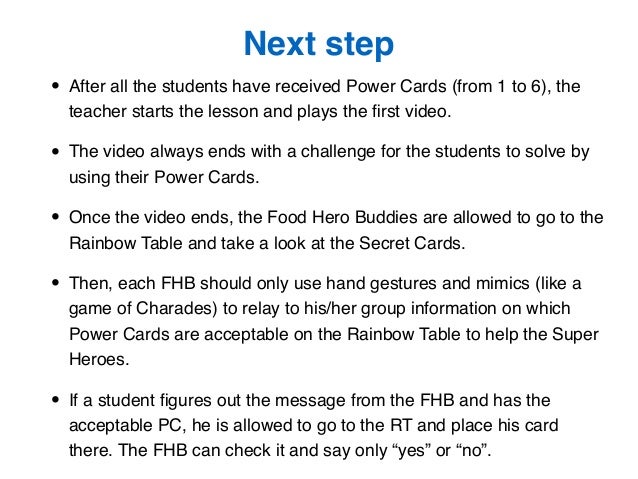 Next step

• After all the students have received Power Cards (from 1 to 6), the teacher starts the lesson and plays the first video.

• The video always ends with a challenge for the students to solve by using their Power Cards.

• Once the video ends, the Food Hero Buddies are allowed to go to the Rainbow Table and take a look at the Secret Cards.

• Then, each FHB should only use hand gestures and mimics (like a game of Charades) to relay to his/her group information on which Power Cards are acceptable on the Rainbow Table to help the Super Heroes.

• If a student figures out the message from the FHB and has the acceptable PC, he is allowed to go to the RT and place his card there. The FHB can check it and say only “yes” or “no”.